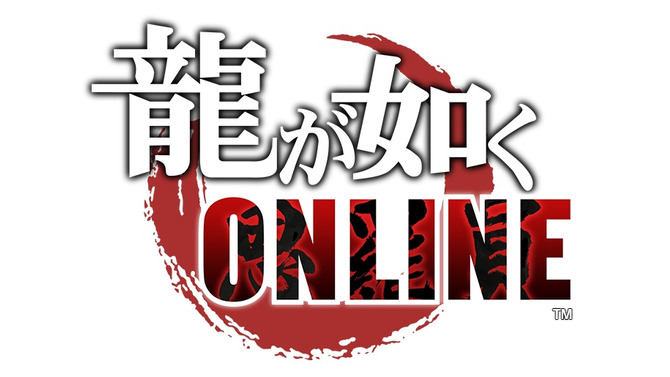 龍が如く
ONLINE
TM